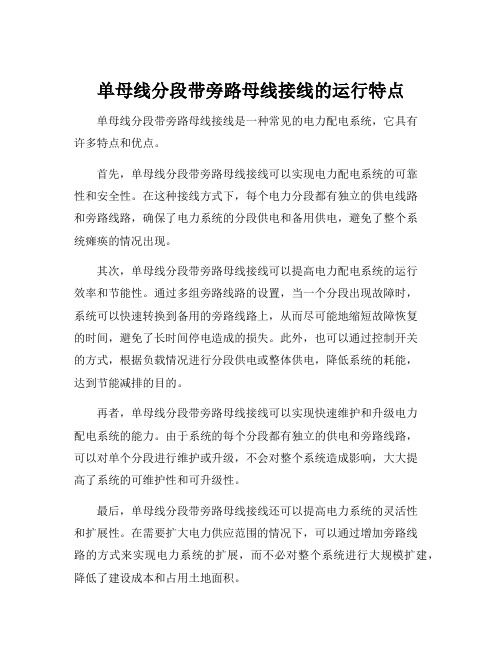 单母线分段带旁路母线接线的运行特点

单母线分段带旁路母线接线是一种常见的电力配电系统，它具有许多特点和优点。

首先，单母线分段带旁路母线接线可以实现电力配电系统的可靠性和安全性。在这种接线方式下，每个电力分段都有独立的供电线路和旁路线路，确保了电力系统的分段供电和备用供电，避免了整个系统瘫痪的情况出现。

其次，单母线分段带旁路母线接线可以提高电力配电系统的运行效率和节能性。通过多组旁路线路的设置，当一个分段出现故障时，系统可以快速转换到备用的旁路线路上，从而尽可能地缩短故障恢复的时间，避免了长时间停电造成的损失。此外，也可以通过控制开关的方式，根据负载情况进行分段供电或整体供电，降低系统的耗能，达到节能减排的目的。

再者，单母线分段带旁路母线接线可以实现快速维护和升级电力配电系统的能力。由于系统的每个分段都有独立的供电和旁路线路，可以对单个分段进行维护或升级，不会对整个系统造成影响，大大提高了系统的可维护性和可升级性。

最后，单母线分段带旁路母线接线还可以提高电力系统的灵活性和扩展性。在需要扩大电力供应范围的情况下，可以通过增加旁路线路的方式来实现电力系统的扩展，而不必对整个系统进行大规模扩建，降低了建设成本和占用土地面积。